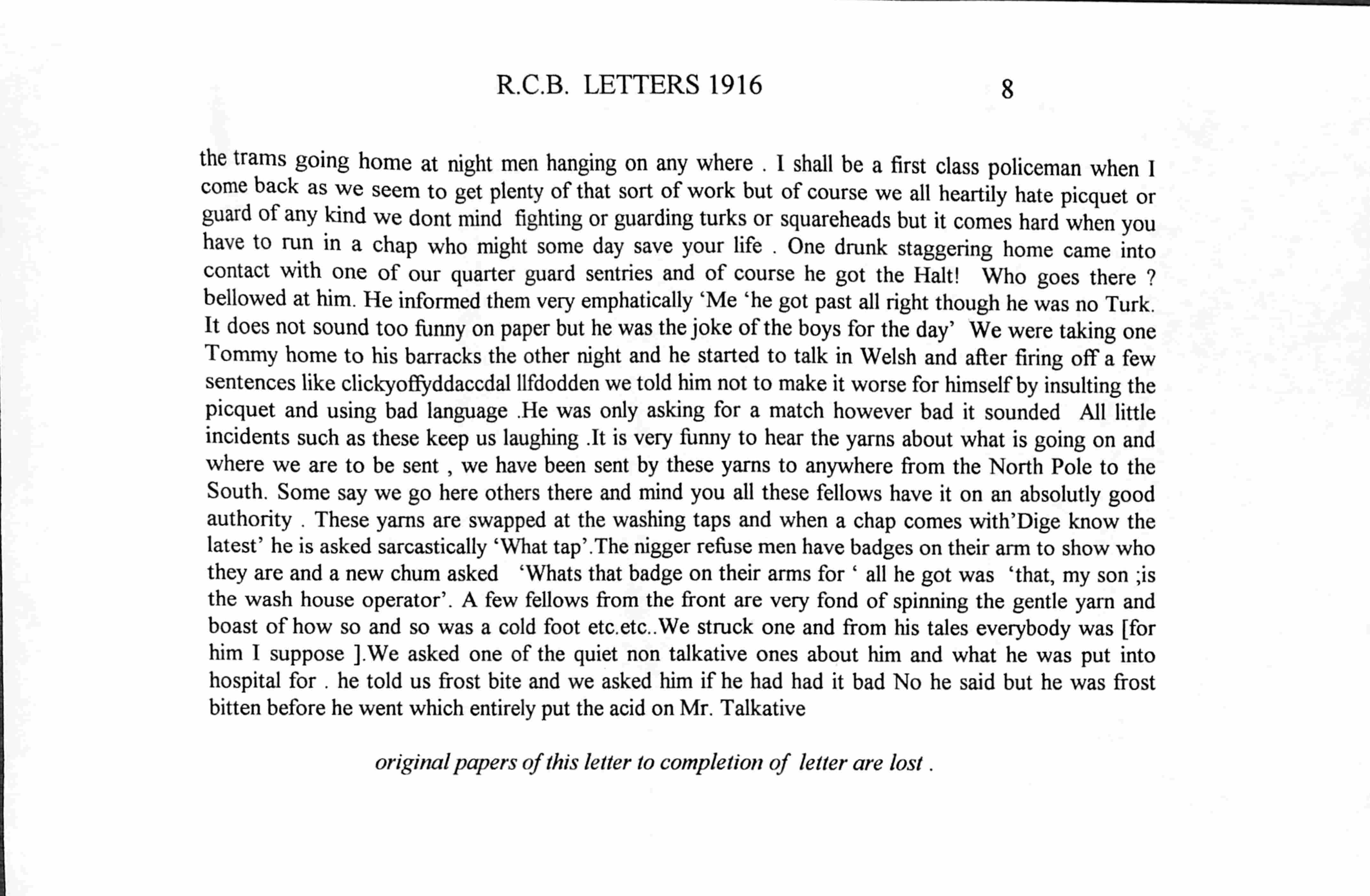 R.C.B. LETTERS 1916 8

the trams going home at night men hanging on any where . I shall be a first class policeman when I come back as we seem to get plenty of that sort of work but of course we all heartily hate picquet or guard of any kind we dont mind fighting or guarding turks or squareheads but it comes hard when you have to run in a chap who might some day save your life . One drunk staggering home came into contact with one of our quarter guard sentries and of course he got the Halt! Who goes there ? bellowed at him. He informed them very emphatically 'Me 'he got past all right though he was no Turk. It does not sound too funny on paper but he was the joke of the boys for the day' We were taking one Tommy home to his barracks the other night and he started to talk in Welsh and after firing off a few sentences like clickyoffyddaccdal llfdodden we told him not to make it worse for himself by insulting the picquet and using bad language .He was only asking for a match however bad it sounded All little incidents such as these keep us laughing .It is very funny to hear the yarns about what is going on and where we are to be sent , we have been sent by these yarns to anywhere from the North Pole to the South. Some say we go here others there and mind you all these fellows have it on an absolutly good authority . These yarns are swapped at the washing taps and when a chap comes with'Dige know the latest' he is asked sarcastically 'What tap'.The nigger refuse men have badges on their arm to show who they are and a new chum asked 'Whats that badge on their arms for ' all he got was 'that, my son ;is the wash house operator'. A few fellows from the front are very fond of spinning the gentle yarn and boast of how so and so was a cold foot etc.etc..We struck one and from his tales everybody was [for him I suppose ].We asked one of the quiet non talkative ones about him and what he was put into hospital for . he told us frost bite and we asked him if he had had it bad No he said but he was frost bitten before he went which entirely put the acid on Mr. Talkative

original papers of this letter to completion of letter are lost .